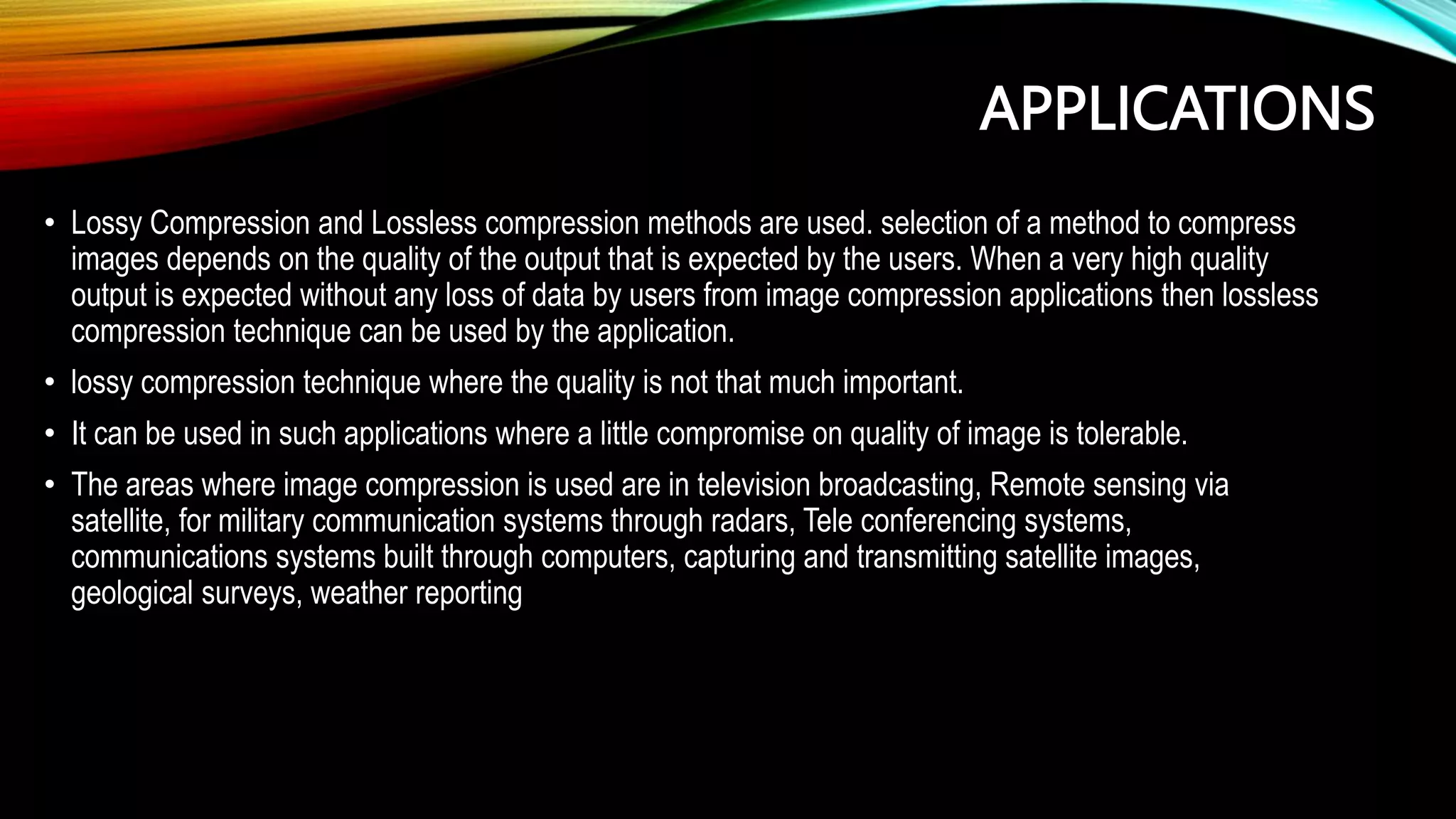 APPLICATIONS

• Lossy Compression and Lossless compression methods are used. selection of a method to compress images depends on the quality of the output that is expected by the users. When a very high quality output is expected without any loss of data by users from image compression applications then lossless compression technique can be used by the application.

• lossy compression technique where the quality is not that much important.

• It can be used in such applications where a little compromise on quality of image is tolerable.

• The areas where image compression is used are in television broadcasting, Remote sensing via satellite, for military communication systems through radars, Tele conferencing systems, communications systems built through computers, capturing and transmitting satellite images, geological surveys, weather reporting